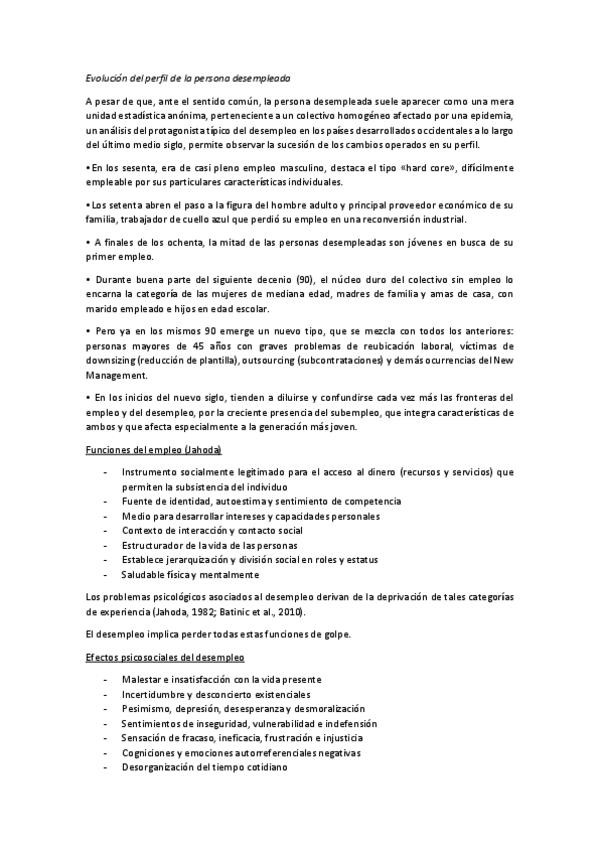 Evolución del perfil de la persona desempleada

A pesar de que, ante el sentido común, la persona desempleada suele aparecer como una mera unidad estadística anónima, perteneciente a un colectivo homogéneo afectado por una epidemia, un análisis del protagonista típico del desempleo en los países desarrollados occidentales a lo largo del último medio siglo, permite observar la sucesión de los cambios operados en su perfil.

• En los sesenta, era de casi pleno empleo masculino, destaca el tipo «hard core», difícilmente empleable por sus particulares características individuales.

• Los setenta abren el paso a la figura del hombre adulto y principal proveedor económico de su familia, trabajador de cuello azul que perdió su empleo en una reconversión industrial.

• A finales de los ochenta, la mitad de las personas desempleadas son jóvenes en busca de su primer empleo.

• Durante buena parte del siguiente decenio (90), el núcleo duro del colectivo sin empleo lo encarna la categoría de las mujeres de mediana edad, madres de familia y amas de casa, con marido empleado e hijos en edad escolar.

• Pero ya en los mismos 90 emerge un nuevo tipo, que se mezcla con todos los anteriores: personas mayores de 45 años con graves problemas de reubicación laboral, víctimas de downsizing (reducción de plantilla), outsourcing (subcontrataciones) y demás ocurrencias del New Management.

• En los inicios del nuevo siglo, tienden a diluirse y confundirse cada vez más las fronteras del empleo y del desempleo, por la creciente presencia del subempleo, que integra características de ambos y que afecta especialmente a la generación más joven.

Funciones del empleo (Jahoda)

- Instrumento socialmente legitimado para el acceso al dinero (recursos y servicios) que permiten la subsistencia del individuo
- Fuente de identidad, autoestima y sentimiento de competencia
- Medio para desarrollar intereses y capacidades personales
- Contexto de interacción y contacto social
- Estructurador de la vida de las personas
- Establece jerarquización y división social en roles y estatus
- Saludable física y mentalmente

Los problemas psicológicos asociados al desempleo derivan de la deprivación de tales categorías de experiencia (Jahoda, 1982; Batinic et al., 2010).

El desempleo implica perder todas estas funciones de golpe.

Efectos psicosociales del desempleo

- Malestar e insatisfacción con la vida presente
- Incertidumbre y desconcierto existenciales
- Pesimismo, depresión, desesperanza y desmoralización
- Sentimientos de inseguridad, vulnerabilidad e indefensión
- Sensación de fracaso, ineficacia, frustración e injusticia
- Cogniciones y emociones autorreferenciales negativas
- Desorganización del tiempo cotidiano